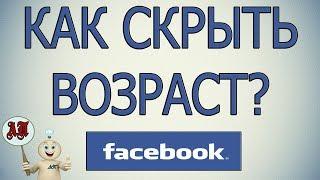 КАК СКРЫТЬ ВОЗРАСТ?

АП

facebook